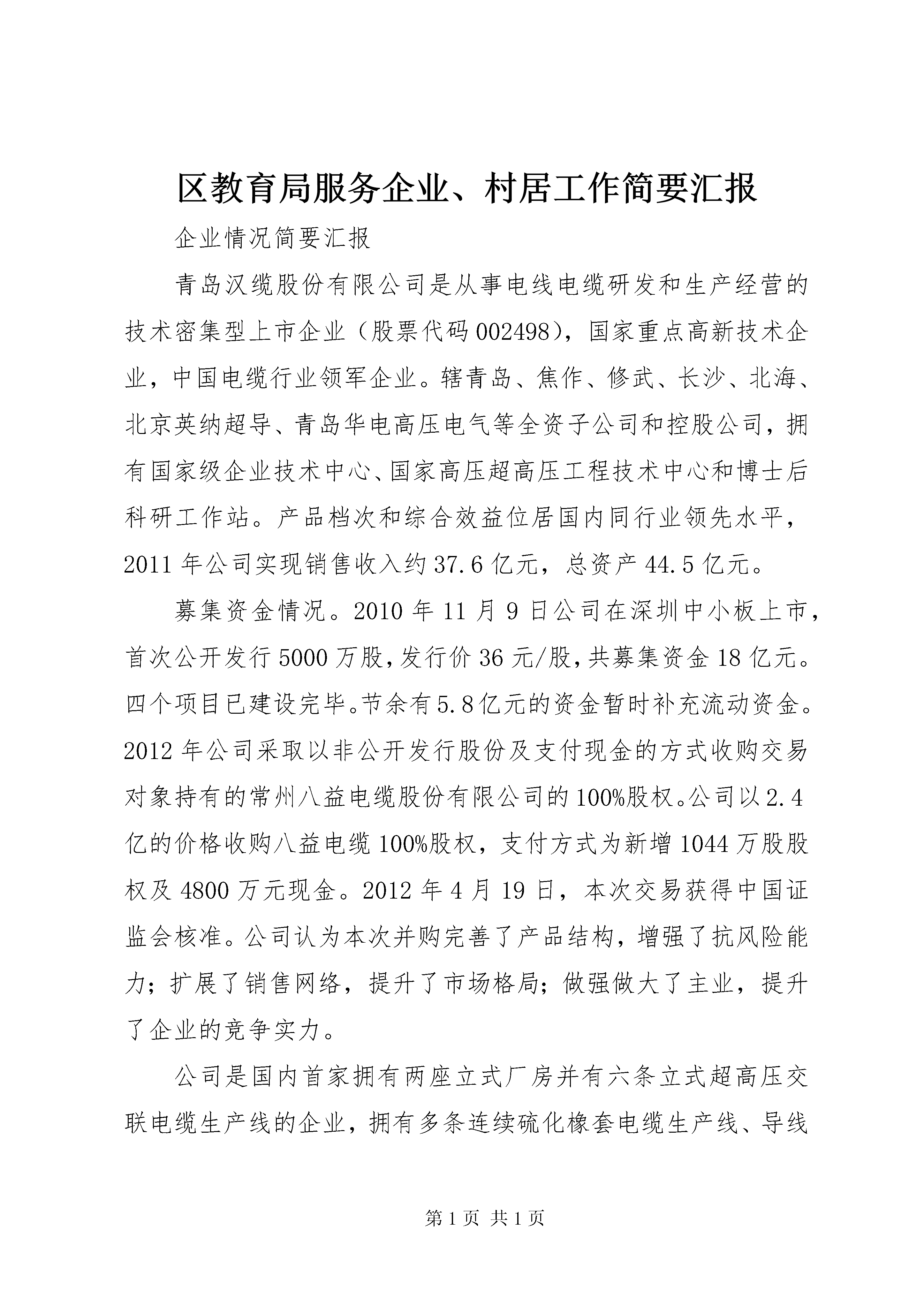 区教育局服务企业、村居工作简要汇报

企业情况简要汇报

青岛汉缆股份有限公司是从事电线电缆研发和生产经营的技术密集型上市企业（股票代码002498），国家重点高新技术企业，中国电缆行业领军企业。辖青岛、焦作、修武、长沙、北海、北京英纳超导、青岛华电高压电气等全资子公司和控股公司，拥有国家级企业技术中心、国家高压超高压工程技术中心和博士后科研工作站。产品档次和综合效益位居国内同行业领先水平，2011年公司实现销售收入约37.6亿元，总资产44.5亿元。

募集资金情况。2010年11月9日公司在深圳中小板上市，首次公开发行5000万股，发行价36元/股，共募集资金18亿元。四个项目已建设完毕。节余有5.8亿元的资金暂时补充流动资金。2012年公司采取以非公开发行股份及支付现金的方式收购交易对象持有的常州八益电缆股份有限公司的100%股权。公司以2.4亿的价格收购八益电缆100%股权，支付方式为新增1044万股股权及4800万元现金。2012年4月19日，本次交易获得中国证监会核准。公司认为本次并购完善了产品结构，增强了抗风险能力；扩展了销售网络，提升了市场格局；做强做大了主业，提升了企业的竞争实力。

公司是国内首家拥有两座立式厂房并有六条立式超高压交联电缆生产线的企业，拥有多条连续硫化橡套电缆生产线、导线

第1页 共1页